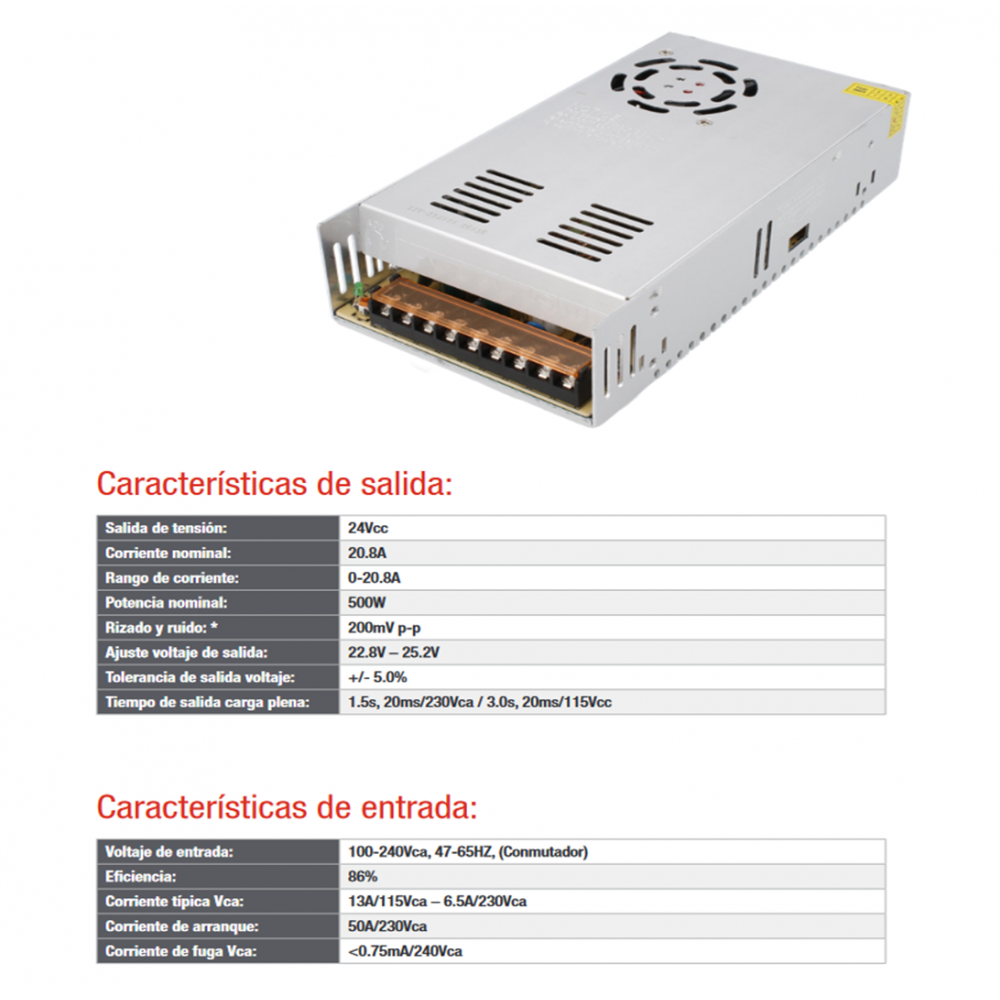 Características de salida:

| Salida de tensión: | 24Vcc |
|---|---|
| Corriente nominal: | 20.8A |
| Rango de corriente: | 0-20.8A |
| Potencia nominal: | 500W |
| Rizado y ruido: * | 200mV p-p |
| Ajuste voltaje de salida: | 22.8V – 25.2V |
| Tolerancia de salida voltaje: | +/- 5.0% |
| Tiempo de salida carga plena: | 1.5s, 20ms/230Vca / 3.0s, 20ms/115Vcc |

Características de entrada:

| Voltaje de entrada: | 100-240Vca, 47-65HZ, (Conmutador) |
|---|---|
| Eficiencia: | 86% |
| Corriente típica Vca: | 13A/115Vca – 6.5A/230Vca |
| Corriente de arranque: | 50A/230Vca |
| Corriente de fuga Vca: | <0.75mA/240Vca |